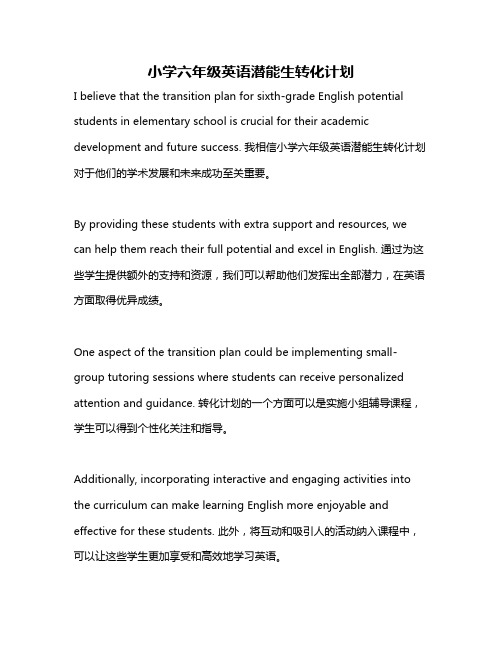 小学六年级英语潜能生转化计划

I believe that the transition plan for sixth-grade English potential students in elementary school is crucial for their academic development and future success. 我相信小学六年级英语潜能生转化计划对于他们的学术发展和未来成功至关重要。

By providing these students with extra support and resources, we can help them reach their full potential and excel in English. 通过为这些学生提供额外的支持和资源，我们可以帮助他们发挥出全部潜力，在英语方面取得优异成绩。

One aspect of the transition plan could be implementing small-group tutoring sessions where students can receive personalized attention and guidance. 转化计划的一个方面可以是实施小组辅导课程，学生可以得到个性化关注和指导。

Additionally, incorporating interactive and engaging activities into the curriculum can make learning English more enjoyable and effective for these students. 此外，将互动和吸引人的活动纳入课程中，可以让这些学生更加享受和高效地学习英语。